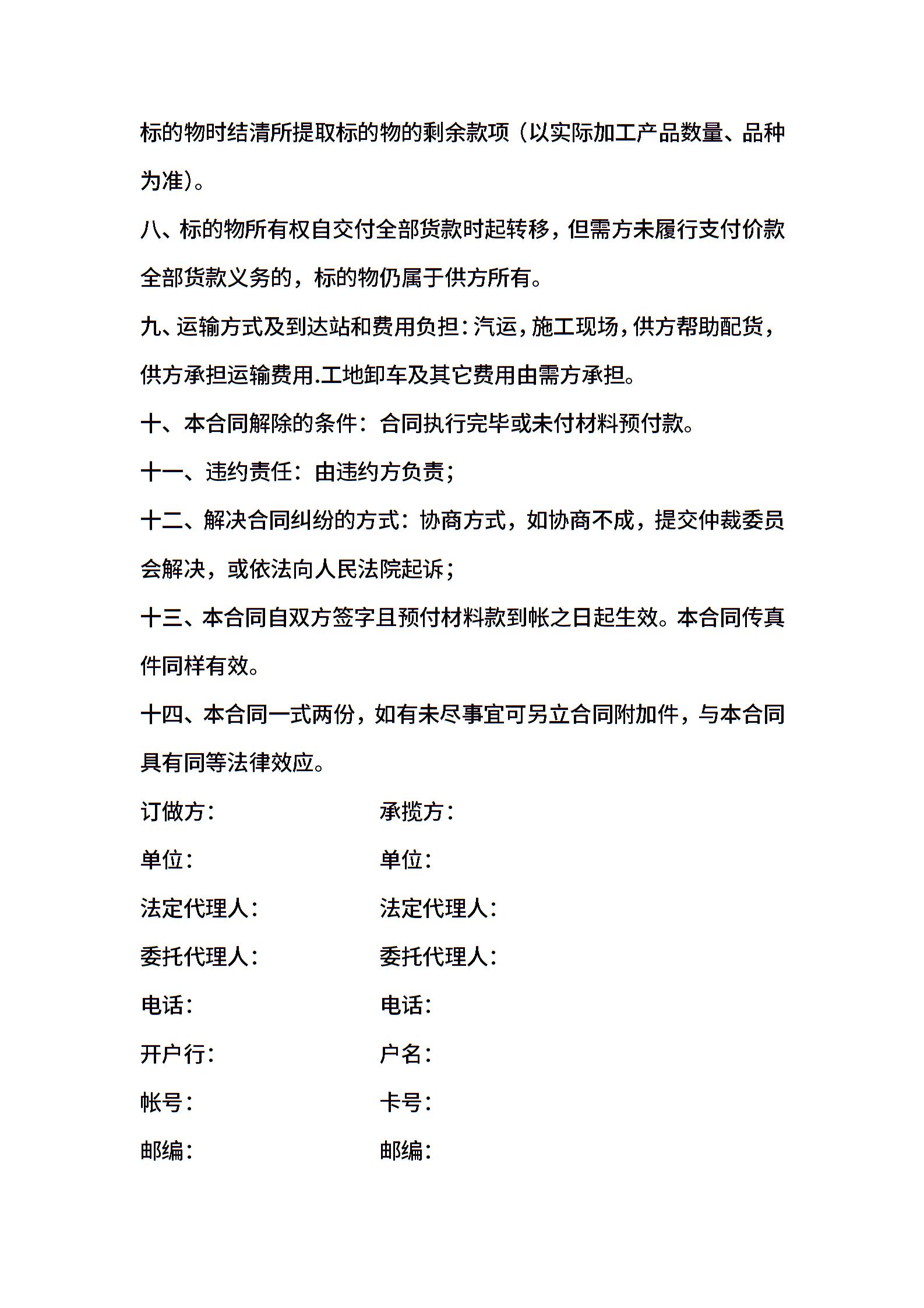 标的物时结清所提取标的物的剩余款项（以实际加工产品数量、品种为准）。

八、标的物所有权自交付全部货款时起转移，但需方未履行支付价款全部货款义务的，标的物仍属于供方所有。

九、运输方式及到达站和费用负担：汽运，施工现场，供方帮助配货，供方承担运输费用.工地卸车及其它费用由需方承担。

十、本合同解除的条件：合同执行完毕或未付材料预付款。

十一、违约责任：由违约方负责；

十二、解决合同纠纷的方式：协商方式，如协商不成，提交仲裁委员会解决，或依法向人民法院起诉；

十三、本合同自双方签字且预付材料款到帐之日起生效。本合同传真件同样有效。

十四、本合同一式两份，如有未尽事宜可另立合同附加件，与本合同具有同等法律效应。

订做方：

单位：

法定代理人：

委托代理人：

电话：

开户行：

帐号：

邮编：

承揽方：

单位：

法定代理人：

委托代理人：

电话：

户名：

卡号：

邮编：